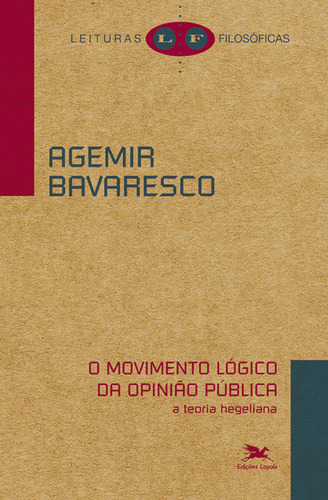 LEITURAS L F FILOSÓFICAS

AGEMIR
BAVARESCO

O MOVIMENTO LÓGICO
DA OPINIÃO PÚBLICA
a teoria hegeliana

Edições Loyola